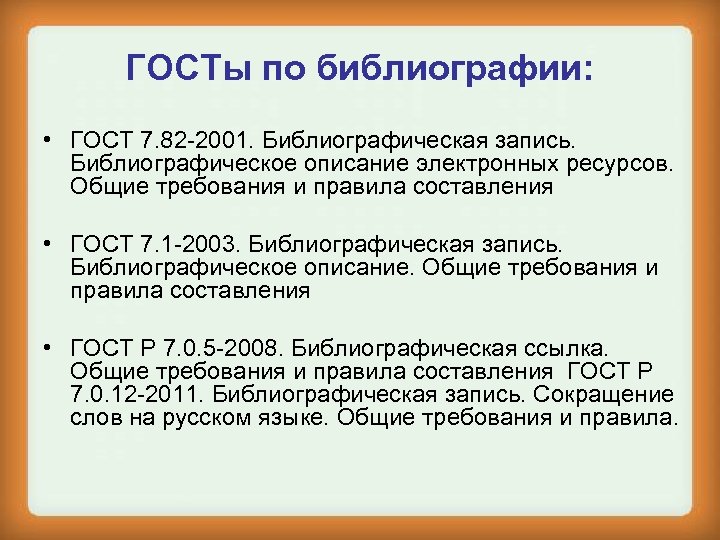 ГОСТы по библиографии:

• ГОСТ 7.82-2001. Библиографическая запись. Библиографическое описание электронных ресурсов. Общие требования и правила составления

• ГОСТ 7.1-2003. Библиографическая запись. Библиографическое описание. Общие требования и правила составления

• ГОСТ Р 7.0.5-2008. Библиографическая ссылка. Общие требования и правила составления ГОСТ Р 7.0.12-2011. Библиографическая запись. Сокращение слов на русском языке. Общие требования и правила.